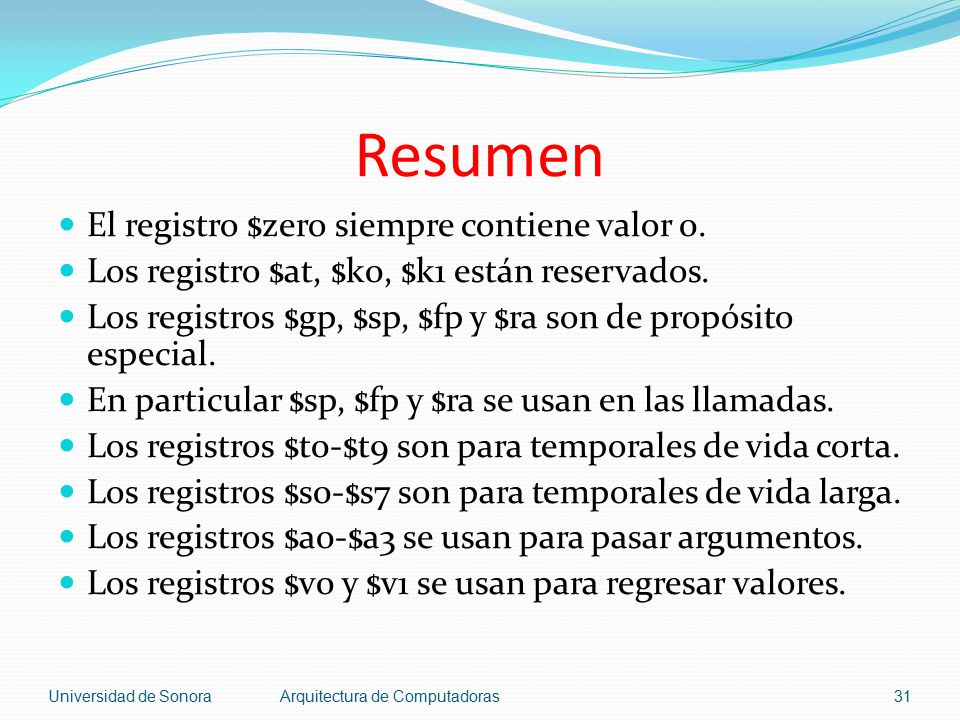 Resumen

- El registro \$zero siempre contiene valor 0.
- Los registro \$at, \$k0, \$k1 están reservados.
- Los registros \$gp, \$sp, \$fp y \$ra son de propósito especial.
- En particular \$sp, \$fp y \$ra se usan en las llamadas.
- Los registros \$t0-\$t9 son para temporales de vida corta.
- Los registros \$s0-\$s7 son para temporales de vida larga.
- Los registros \$a0-\$a3 se usan para pasar argumentos.
- Los registros \$v0 y \$v1 se usan para regresar valores.

Universidad de Sonora Arquitectura de Computadoras 31